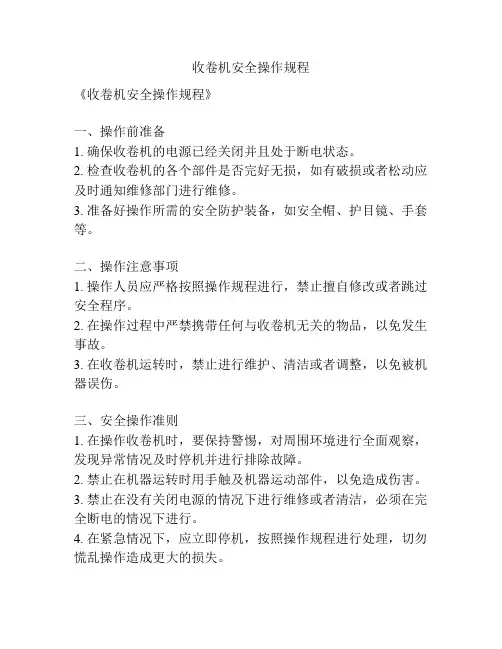 收卷机安全操作规程

《收卷机安全操作规程》

一、操作前准备
1. 确保收卷机的电源已经关闭并且处于断电状态。
2. 检查收卷机的各个部件是否完好无损，如有破损或者松动应及时通知维修部门进行维修。
3. 准备好操作所需的安全防护装备，如安全帽、护目镜、手套等。

二、操作注意事项
1. 操作人员应严格按照操作规程进行，禁止擅自修改或者跳过安全程序。
2. 在操作过程中严禁携带任何与收卷机无关的物品，以免发生事故。
3. 在收卷机运转时，禁止进行维护、清洁或者调整，以免被机器误伤。

三、安全操作准则
1. 在操作收卷机时，要保持警惕，对周围环境进行全面观察，发现异常情况及时停机并进行排除故障。
2. 禁止在机器运转时用手触及机器运动部件，以免造成伤害。
3. 禁止在没有关闭电源的情况下进行维修或者清洁，必须在完全断电的情况下进行。
4. 在紧急情况下，应立即停机，按照操作规程进行处理，切勿慌乱操作造成更大的损失。